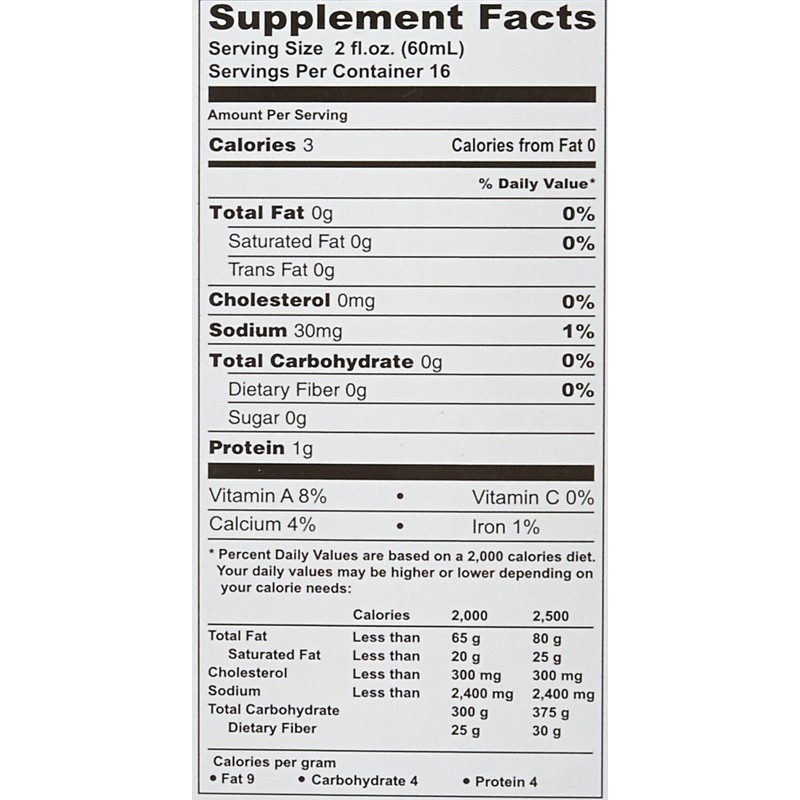 Supplement Facts
Serving Size 2 fl.oz. (60mL)
Servings Per Container 16

Amount Per Serving

Calories 3 Calories from Fat 0

% Daily Value*

Total Fat 0g 0%
Saturated Fat 0g 0%
Trans Fat 0g
Cholesterol 0mg 0%
Sodium 30mg 1%
Total Carbohydrate 0g 0%
Dietary Fiber 0g 0%
Sugar 0g
Protein 1g

Vitamin A 8% • Vitamin C 0%
Calcium 4% • Iron 1%

* Percent Daily Values are based on a 2,000 calories diet. Your daily values may be higher or lower depending on your calorie needs:

| | Calories | 2,000 | 2,500 |
|---|---|---|---|
| Total Fat | Less than | 65 g | 80 g |
| Saturated Fat | Less than | 20 g | 25 g |
| Cholesterol | Less than | 300 mg | 300 mg |
| Sodium | Less than | 2,400 mg | 2,400 mg |
| Total Carbohydrate | | 300 g | 375 g |
| Dietary Fiber | | 25 g | 30 g |

Calories per gram
• Fat 9 • Carbohydrate 4 • Protein 4